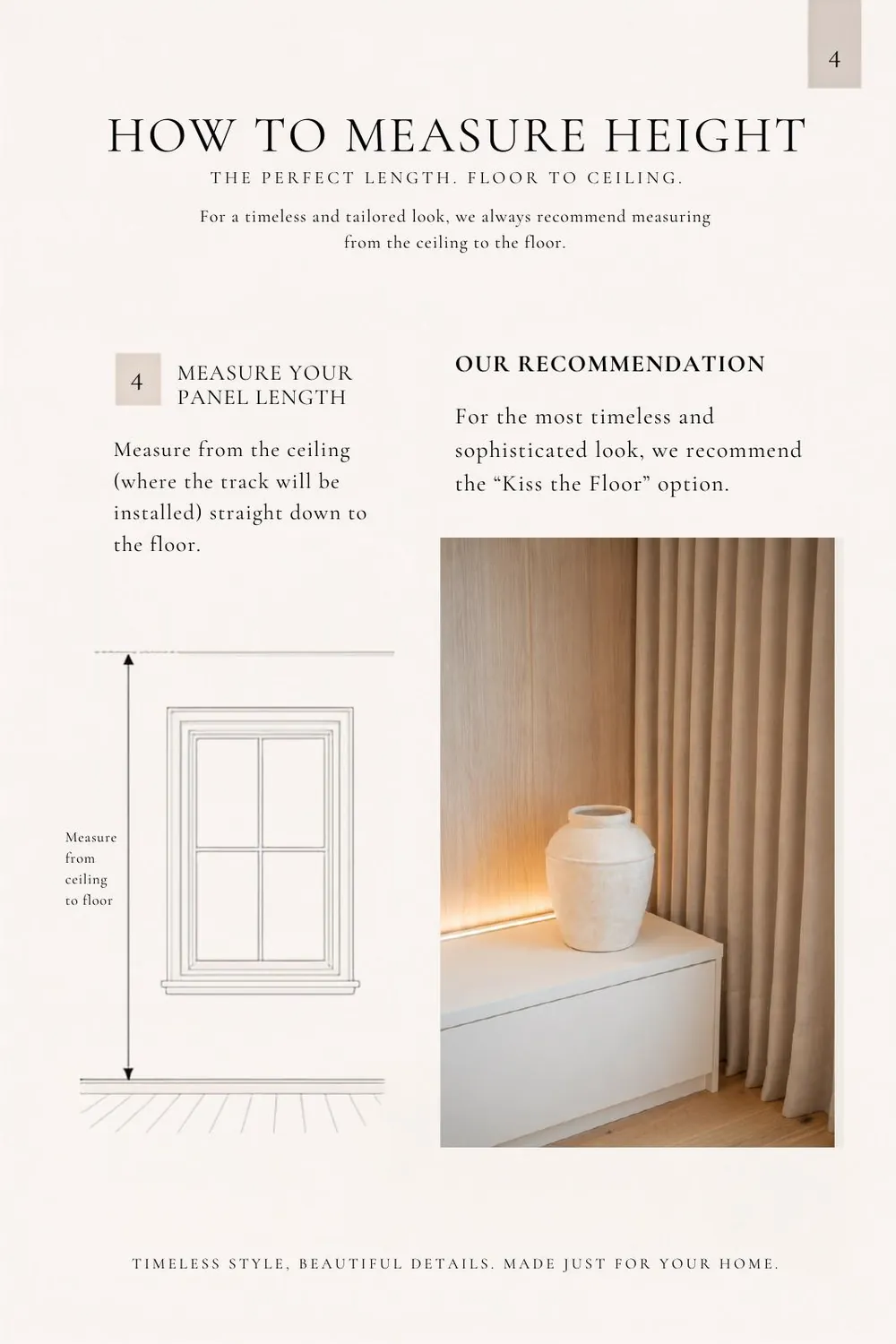 4

HOW TO MEASURE HEIGHT

THE PERFECT LENGTH. FLOOR TO CEILING.

For a timeless and tailored look, we always recommend measuring from the ceiling to the floor.

4 MEASURE YOUR PANEL LENGTH

Measure from the ceiling (where the track will be installed) straight down to the floor.

Measure from ceiling to floor

OUR RECOMMENDATION

For the most timeless and sophisticated look, we recommend the "Kiss the Floor" option.

TIMELESS STYLE, BEAUTIFUL DETAILS. MADE JUST FOR YOUR HOME.